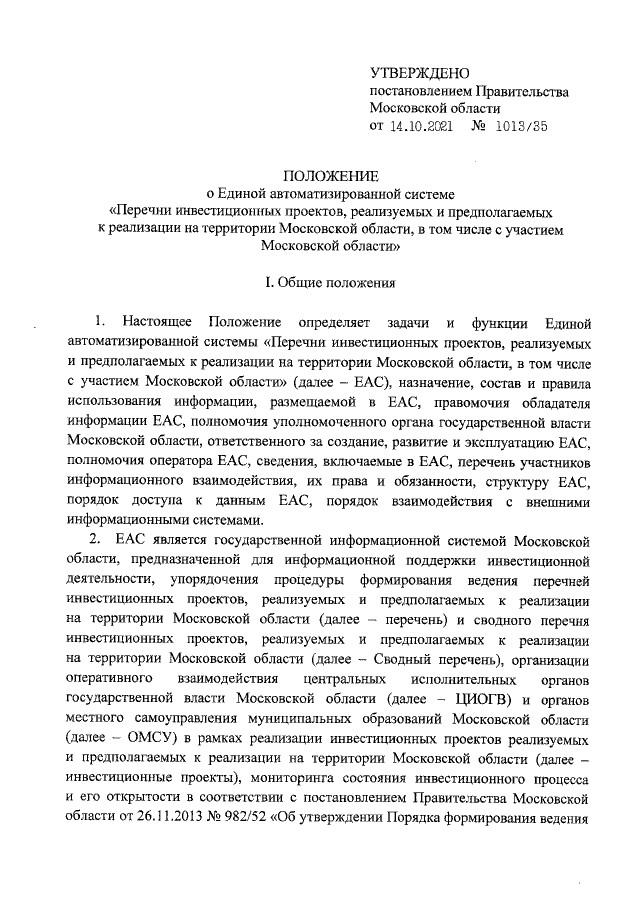 УТВЕРЖДЕНО
постановлением Правительства
Московской области
от 14.10.2021 № 1013/35

ПОЛОЖЕНИЕ
о Единой автоматизированной системе
«Перечни инвестиционных проектов, реализуемых и предполагаемых к реализации на территории Московской области, в том числе с участием Московской области»

I. Общие положения

1. Настоящее Положение определяет задачи и функции Единой автоматизированной системы «Перечни инвестиционных проектов, реализуемых и предполагаемых к реализации на территории Московской области, в том числе с участием Московской области» (далее – ЕАС), назначение, состав и правила использования информации, размещаемой в ЕАС, правомочия обладателя информации ЕАС, полномочия уполномоченного органа государственной власти Московской области, ответственного за создание, развитие и эксплуатацию ЕАС, полномочия оператора ЕАС, сведения, включаемые в ЕАС, перечень участников информационного взаимодействия, их права и обязанности, структуру ЕАС, порядок доступа к данным ЕАС, порядок взаимодействия с внешними информационными системами.

2. ЕАС является государственной информационной системой Московской области, предназначенной для информационной поддержки инвестиционной деятельности, упорядочения процедуры формирования ведения перечней инвестиционных проектов, реализуемых и предполагаемых к реализации на территории Московской области (далее – перечень) и сводного перечня инвестиционных проектов, реализуемых и предполагаемых к реализации на территории Московской области (далее – Сводный перечень), организации оперативного взаимодействия центральных исполнительных органов государственной власти Московской области (далее – ЦИОГВ) и органов местного самоуправления муниципальных образований Московской области (далее – ОМСУ) в рамках реализации инвестиционных проектов реализуемых и предполагаемых к реализации на территории Московской области (далее – инвестиционные проекты), мониторинга состояния инвестиционного процесса и его открытости в соответствии с постановлением Правительства Московской области от 26.11.2013 № 982/52 «Об утверждении Порядка формирования ведения